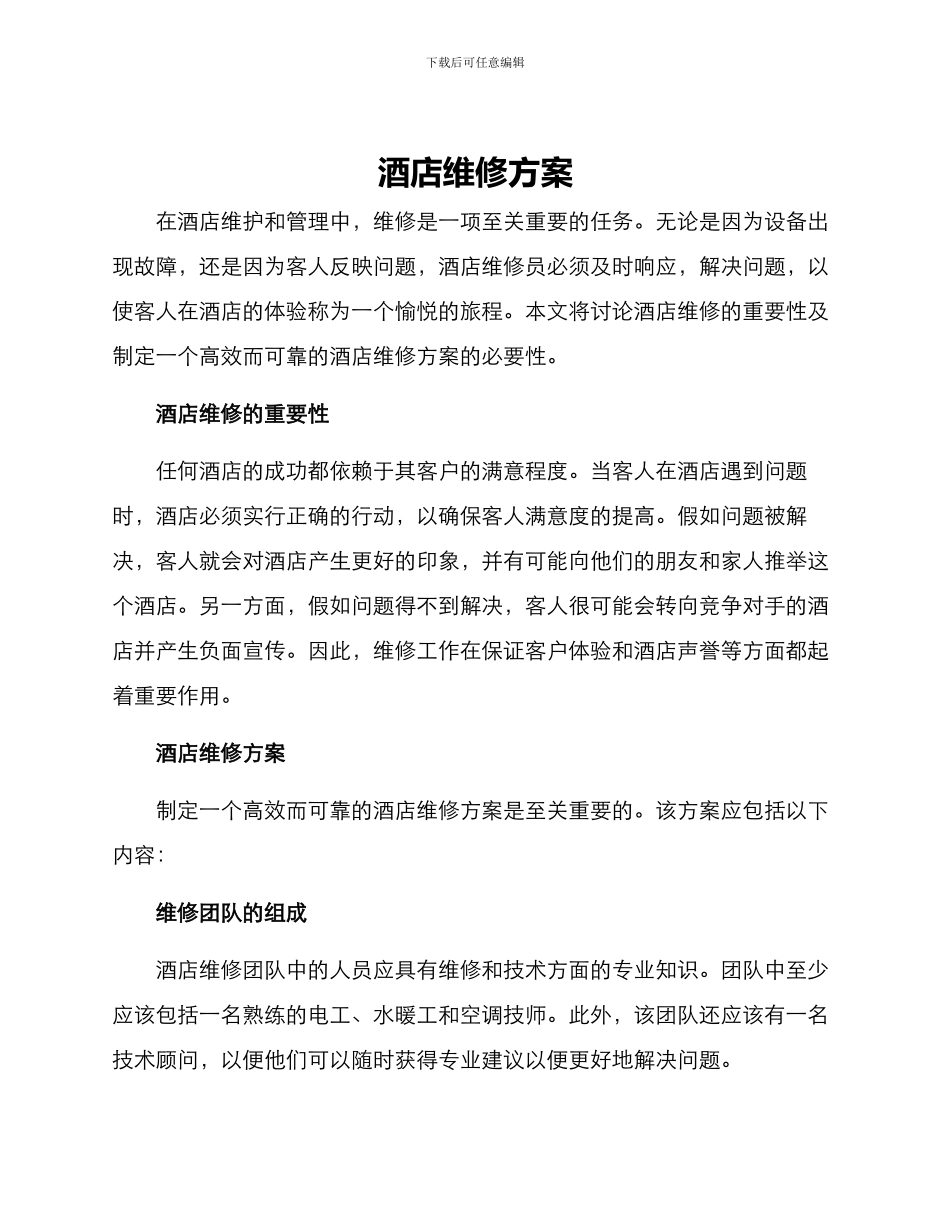 下载后可任意编辑

酒店维修方案

在酒店维护和管理中，维修是一项至关重要的任务。无论是因为设备出现故障，还是因为客人反映问题，酒店维修员必须及时响应，解决问题，以使客人在酒店的体验称为一个愉悦的旅程。本文将讨论酒店维修的重要性及制定一个高效而可靠的酒店维修方案的必要性。

酒店维修的重要性

任何酒店的成功都依赖于其客户的满意程度。当客人在酒店遇到问题时，酒店必须实行正确的行动，以确保客人满意度的提高。假如问题被解决，客人就会对酒店产生更好的印象，并有可能向他们的朋友和家人推举这个酒店。另一方面，假如问题得不到解决，客人很可能会转向竞争对手的酒店并产生负面宣传。因此，维修工作在保证客户体验和酒店声誉等方面都起着重要作用。

酒店维修方案

制定一个高效而可靠的酒店维修方案是至关重要的。该方案应包括以下内容：

维修团队的组成

酒店维修团队中的人员应具有维修和技术方面的专业知识。团队中至少应该包括一名熟练的电工、水暖工和空调技师。此外，该团队还应该有一名技术顾问，以便他们可以随时获得专业建议以便更好地解决问题。